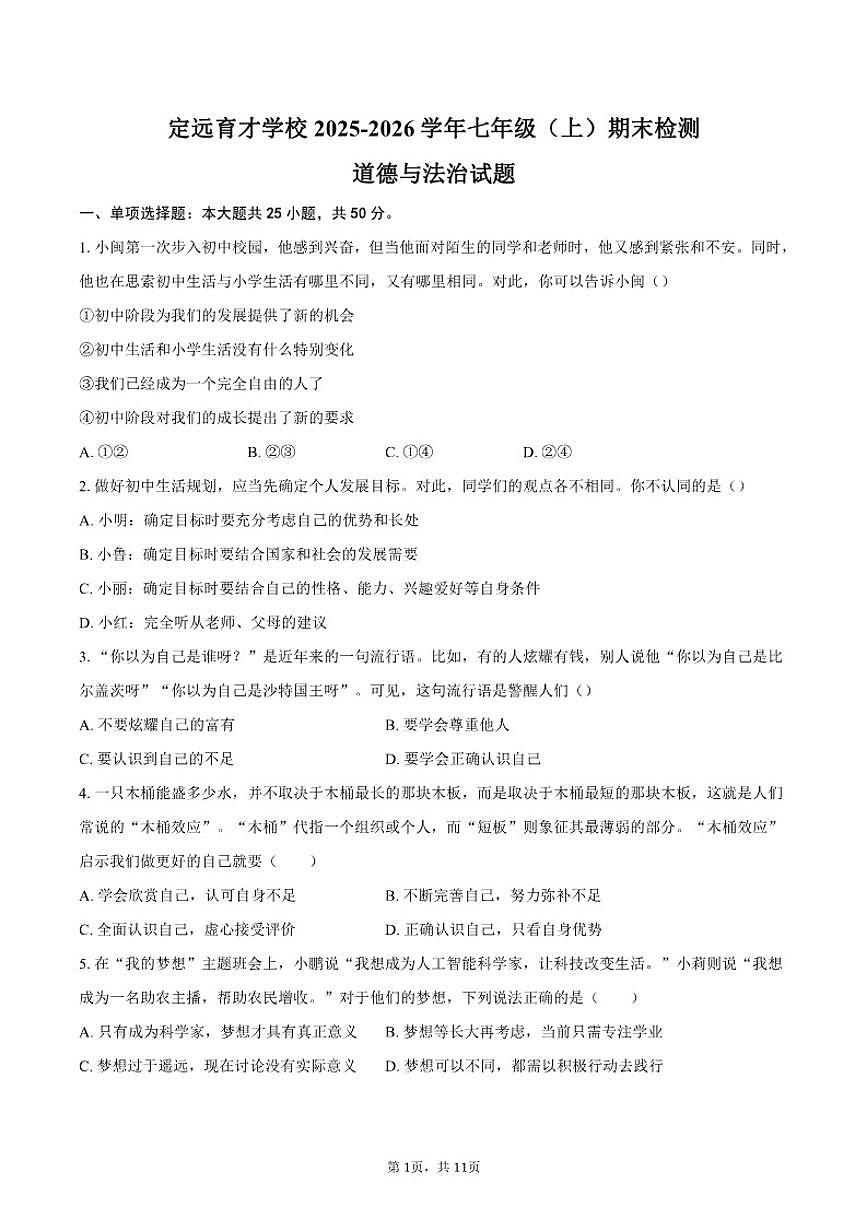 定远育才学校 2025-2026 学年七年级（上）期末检测

道德与法治试题

一、单项选择题：本大题共 25 小题，共 50 分。

1. 小闽第一次步入初中校园，他感到兴奋，但当他面对陌生的同学和老师时，他又感到紧张和不安。同时，他也在思索初中生活与小学生活有哪里不同，又有哪里相同。对此，你可以告诉小闽（）

①初中阶段为我们的发展提供了新的机会

②初中生活和小学生活没有什么特别变化

③我们已经成为一个完全自由的人了

④初中阶段对我们的成长提出了新的要求

A. ①②　　B. ②③　　C. ①④　　D. ②④

2. 做好初中生活规划，应当先确定个人发展目标。对此，同学们的观点各不相同。你不认同的是（）

A. 小明：确定目标时要充分考虑自己的优势和长处

B. 小鲁：确定目标时要结合国家和社会的发展需要

C. 小丽：确定目标时要结合自己的性格、能力、兴趣爱好等自身条件

D. 小红：完全听从老师、父母的建议

3. “你以为自己是谁呀？”是近年来的一句流行语。比如，有的人炫耀有钱，别人说他“你以为自己是比尔盖茨呀”“你以为自己是沙特国王呀”。可见，这句流行语是警醒人们（）

A. 不要炫耀自己的富有　　B. 要学会尊重他人

C. 要认识到自己的不足　　D. 要学会正确认识自己

4. 一只木桶能盛多少水，并不取决于木桶最长的那块木板，而是取决于木桶最短的那块木板，这就是人们常说的“木桶效应”。“木桶”代指一个组织或个人，而“短板”则象征其最薄弱的部分。“木桶效应”启示我们做更好的自己就要（　　）

A. 学会欣赏自己，认可自身不足　　B. 不断完善自己，努力弥补不足

C. 全面认识自己，虚心接受评价　　D. 正确认识自己，只看自身优势

5. 在“我的梦想”主题班会上，小鹏说“我想成为人工智能科学家，让科技改变生活。”小莉则说“我想成为一名助农主播，帮助农民增收。”对于他们的梦想，下列说法正确的是（　　）

A. 只有成为科学家，梦想才具有真正意义　　B. 梦想等长大再考虑，当前只需专注学业

C. 梦想过于遥远，现在讨论没有实际意义　　D. 梦想可以不同，都需以积极行动去践行

第 1页，共 11页